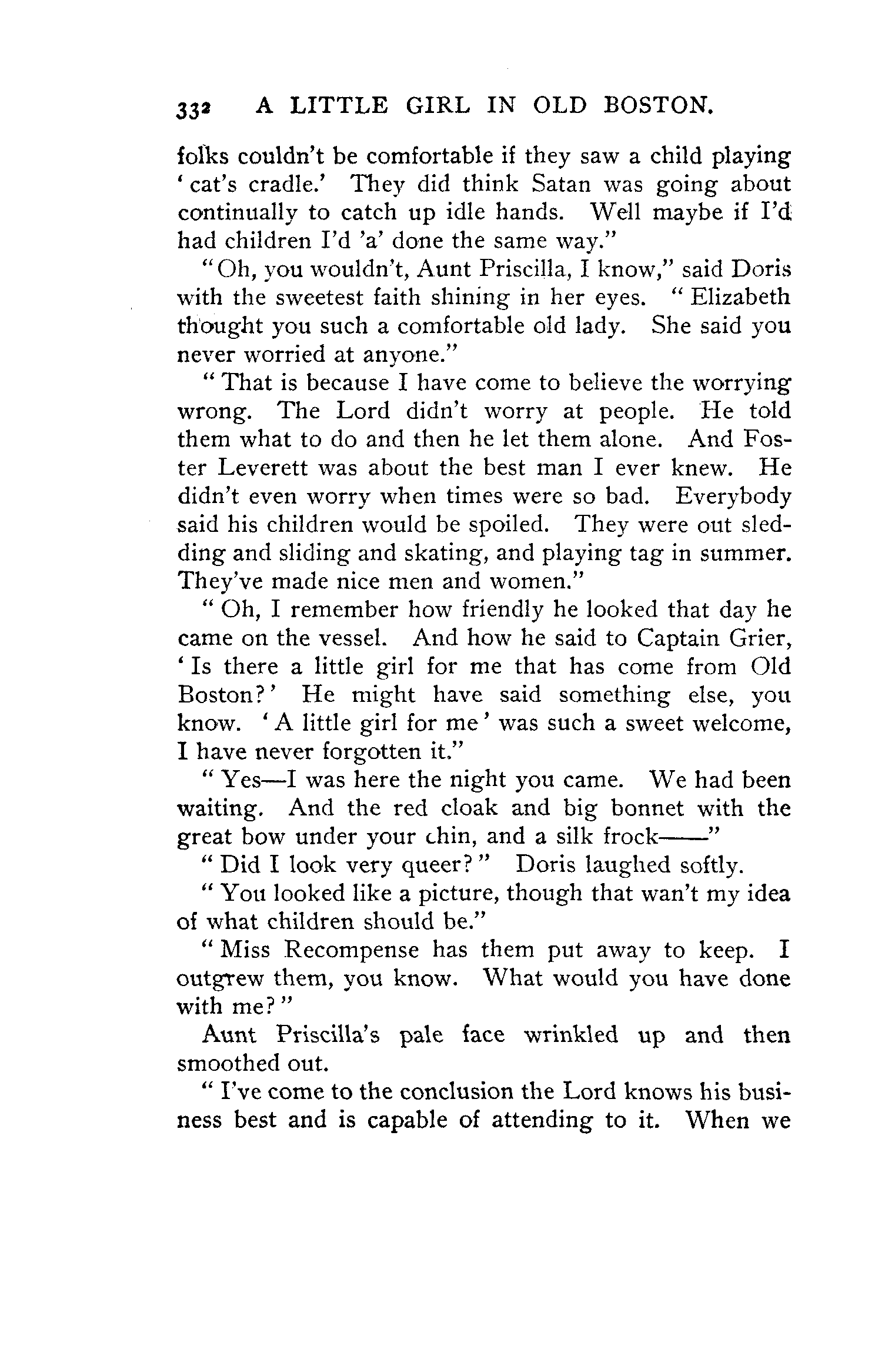 332 A LITTLE GIRL IN OLD BOSTON.

folks couldn't be comfortable if they saw a child playing 'cat's cradle.' They did think Satan was going about continually to catch up idle hands. Well maybe if I'd had children I'd 'a' done the same way."

"Oh, you wouldn't, Aunt Priscilla, I know," said Doris with the sweetest faith shining in her eyes. "Elizabeth thought you such a comfortable old lady. She said you never worried at anyone."

"That is because I have come to believe the worrying wrong. The Lord didn't worry at people. He told them what to do and then he let them alone. And Foster Leverett was about the best man I ever knew. He didn't even worry when times were so bad. Everybody said his children would be spoiled. They were out sledding and sliding and skating, and playing tag in summer. They've made nice men and women."

"Oh, I remember how friendly he looked that day he came on the vessel. And how he said to Captain Grier, 'Is there a little girl for me that has come from Old Boston?' He might have said something else, you know. 'A little girl for me' was such a sweet welcome, I have never forgotten it."

"Yes—I was here the night you came. We had been waiting. And the red cloak and big bonnet with the great bow under your chin, and a silk frock——"

"Did I look very queer?" Doris laughed softly.

"You looked like a picture, though that wan't my idea of what children should be."

"Miss Recompense has them put away to keep. I outgrew them, you know. What would you have done with me?"

Aunt Priscilla's pale face wrinkled up and then smoothed out.

"I've come to the conclusion the Lord knows his business best and is capable of attending to it. When we